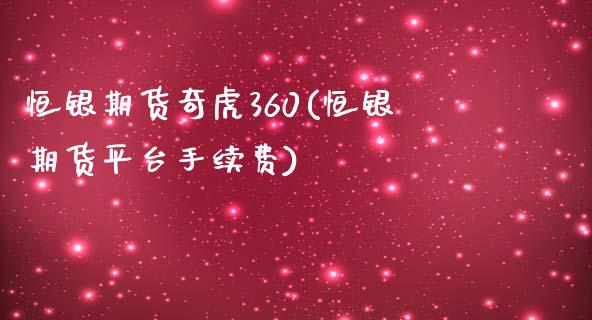 恒银期货奇虎360(恒银期货平台手续费)